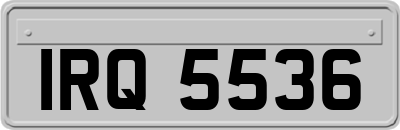 IRQ 5536